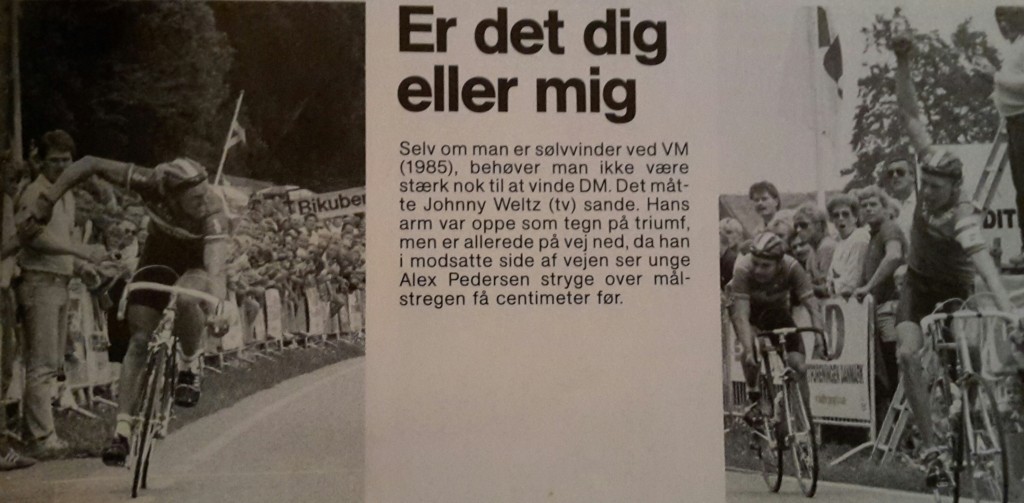 Bikuben

Er det dig eller mig

Selv om man er sølvvinder ved VM (1985), behøver man ikke være stærk nok til at vinde DM. Det måtte Johnny Weltz (tv) sande. Hans arm var oppe som tegn på triumf, men er allerede på vej ned, da han i modsatte side af vejen ser unge Alex Pedersen stryge over målstregen få centimeter før.

DIT